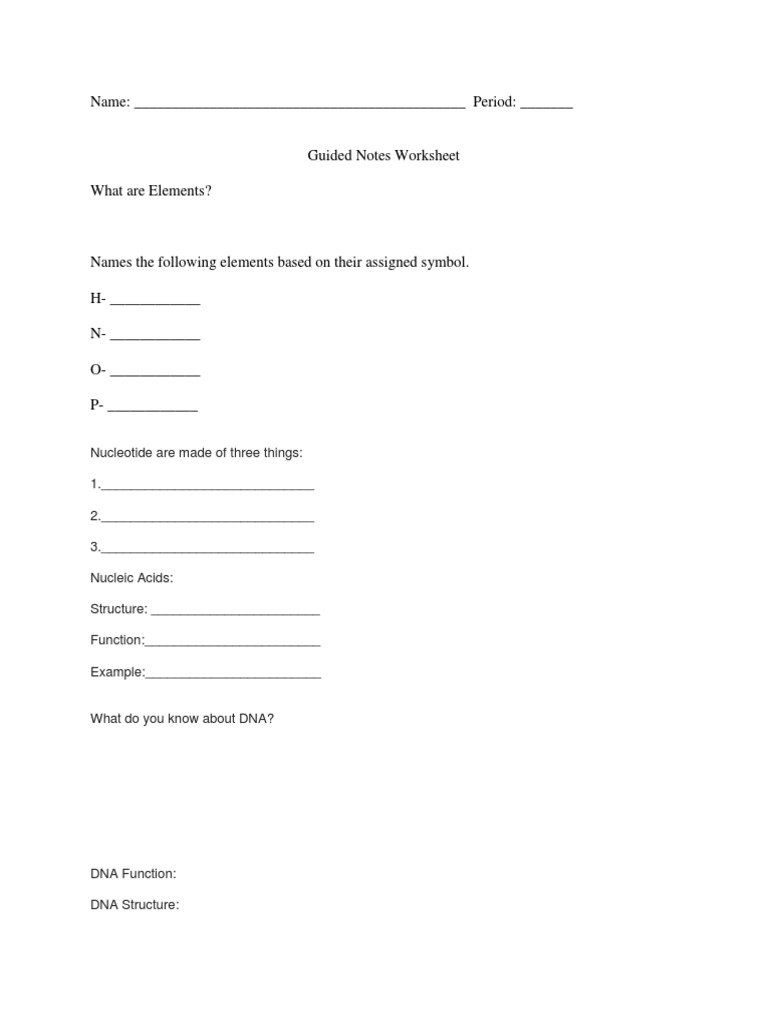 Name: ____________________________________________ Period: _______

Guided Notes Worksheet

What are Elements?

Names the following elements based on their assigned symbol.

H- ____________

N- ____________

O- ____________

P- ____________

Nucleotide are made of three things:

1.______________________________

2.______________________________

3.______________________________

Nucleic Acids:

Structure: ________________________

Function:_________________________

Example:_________________________

What do you know about DNA?

DNA Function:

DNA Structure: